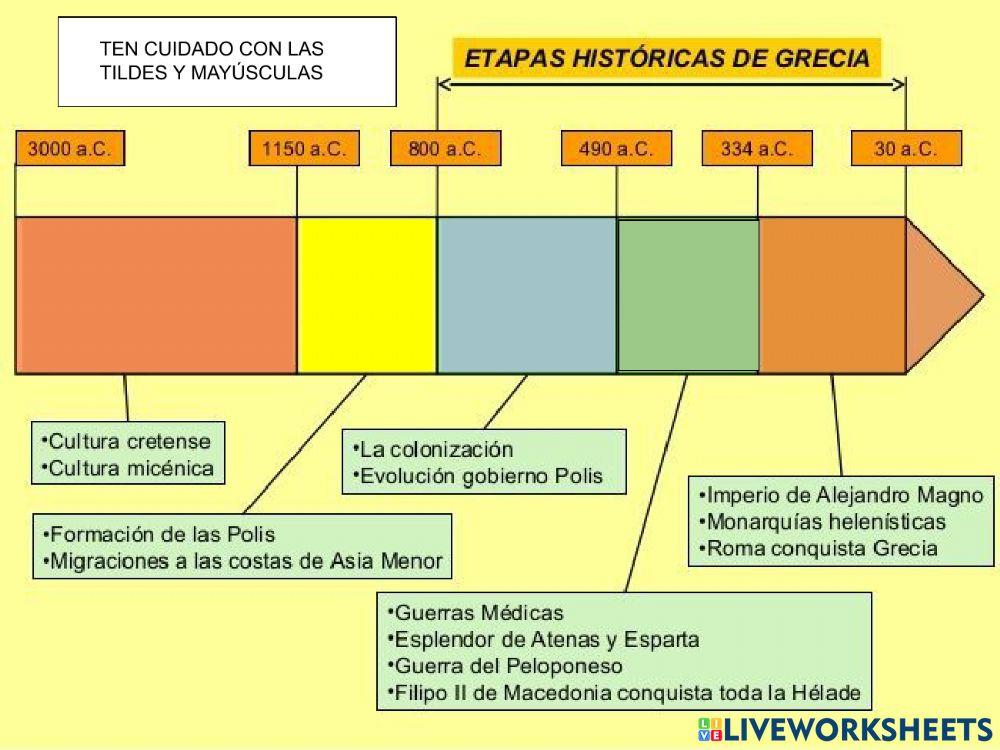 TEN CUIDADO CON LAS TILDES Y MAYÚSCULAS

ETAPAS HISTÓRICAS DE GRECIA

3000 a.C.
1150 a.C.
800 a.C.
490 a.C.
334 a.C.
30 a.C.

•Cultura cretense
•Cultura micénica

•Formación de las Polis
•Migraciones a las costas de Asia Menor

•La colonización
•Evolución gobierno Polis

•Guerras Médicas
•Esplendor de Atenas y Esparta
•Guerra del Peloponeso
•Filipo II de Macedonia conquista toda la Hélade

•Imperio de Alejandro Magno
•Monarquías helenísticas
•Roma conquista Grecia

LIVEWORKSHEETS